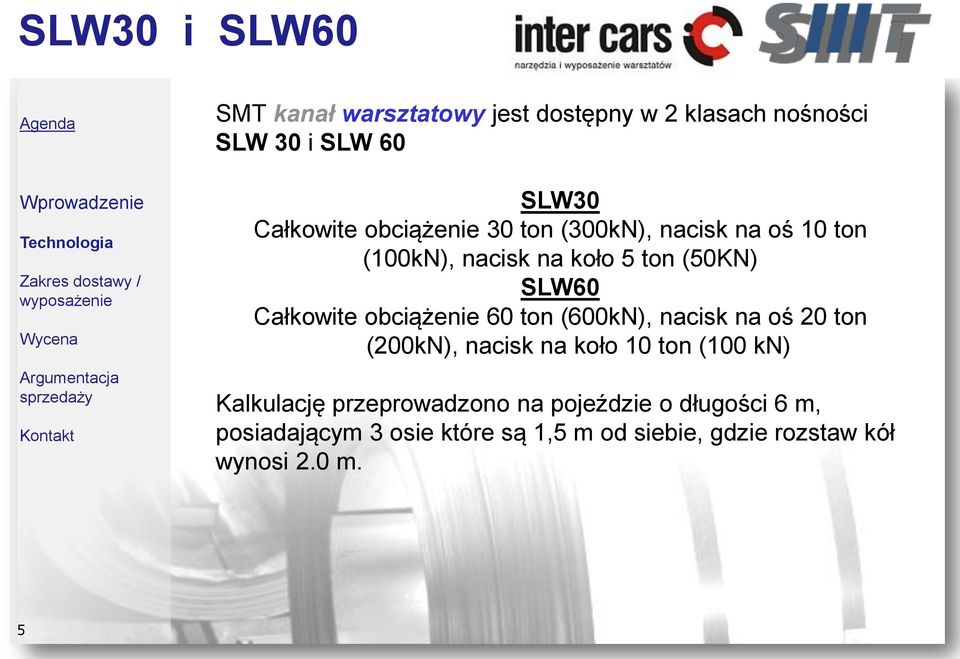 SLW30 i SLW60

inter cars

narzędzia i wyposażenie warsztatów

SMT

Agenda

Wprowadzenie

Technologia

Zakres dostawy / wyposażenie

Wycena

Argumentacja sprzedaży

Kontakt

SMT kanał warsztatowy jest dostępny w 2 klasach nośności SLW 30 i SLW 60

SLW30
Całkowite obciążenie 30 ton (300kN), nacisk na oś 10 ton (100kN), nacisk na koło 5 ton (50KN)
SLW60
Całkowite obciążenie 60 ton (600kN), nacisk na oś 20 ton (200kN), nacisk na koło 10 ton (100 kN)

Kalkulację przeprowadzono na pojeździe o długości 6 m, posiadającym 3 osie które są 1,5 m od siebie, gdzie rozstaw kół wynosi 2.0 m.

5